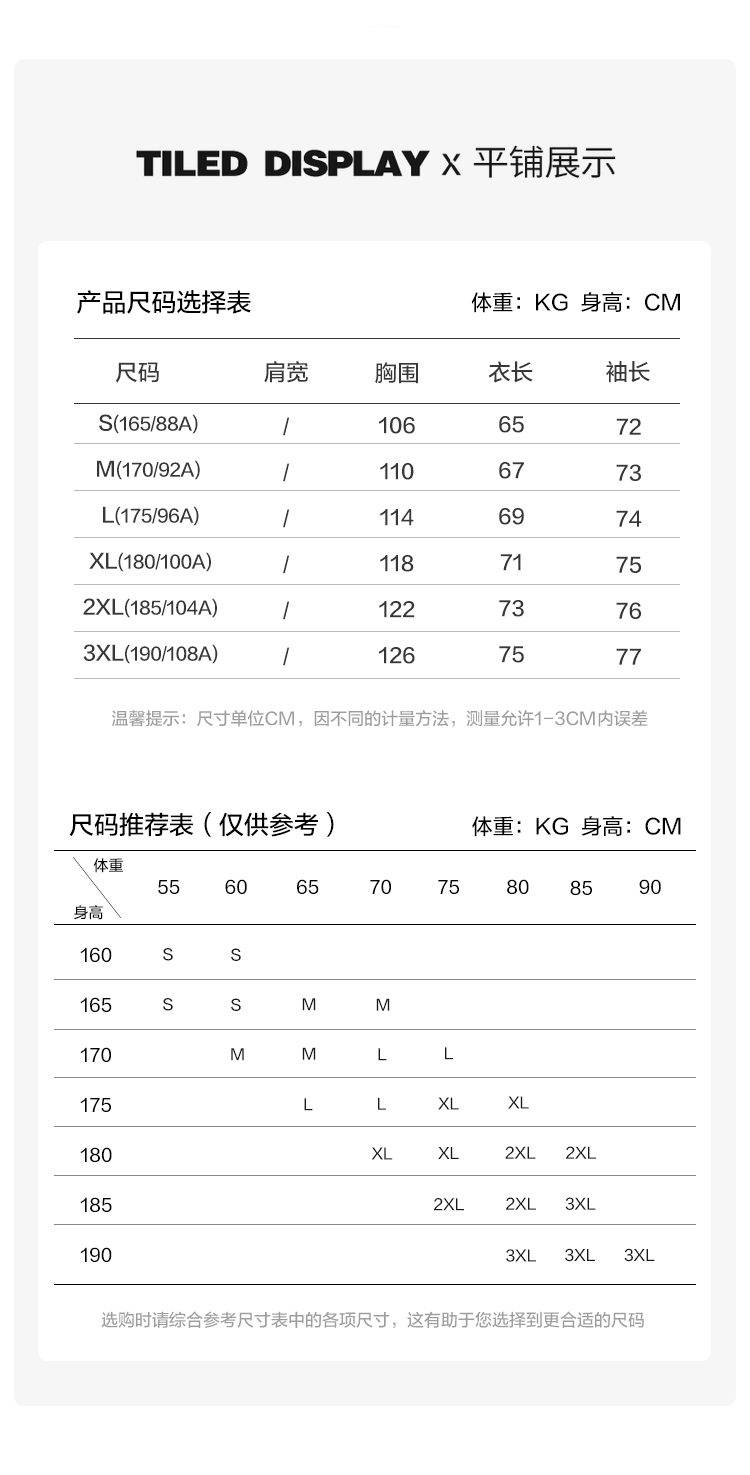 TILED DISPLAY x 平铺展示

产品尺码选择表 体重：KG 身高：CM

| 尺码 | 肩宽 | 胸围 | 衣长 | 袖长 |
|---|---|---|---|---|
| S(165/88A) | / | 106 | 65 | 72 |
| M(170/92A) | / | 110 | 67 | 73 |
| L(175/96A) | / | 114 | 69 | 74 |
| XL(180/100A) | / | 118 | 71 | 75 |
| 2XL(185/104A) | / | 122 | 73 | 76 |
| 3XL(190/108A) | / | 126 | 75 | 77 |

温馨提示：尺寸单位CM，因不同的计量方法，测量允许1-3CM内误差

尺码推荐表（仅供参考） 体重：KG 身高：CM

| 体重 身高 | 55 | 60 | 65 | 70 | 75 | 80 | 85 | 90 |
|---|---|---|---|---|---|---|---|---|
| 160 | S | S | | | | | | |
| 165 | S | S | M | M | | | | |
| 170 | | M | M | L | L | | | |
| 175 | | | L | L | XL | XL | | |
| 180 | | | | XL | XL | 2XL | 2XL | |
| 185 | | | | | 2XL | 2XL | 3XL | |
| 190 | | | | | | 3XL | 3XL | 3XL |

选购时请综合参考尺寸表中的各项尺寸，这有助于您选择到更合适的尺码